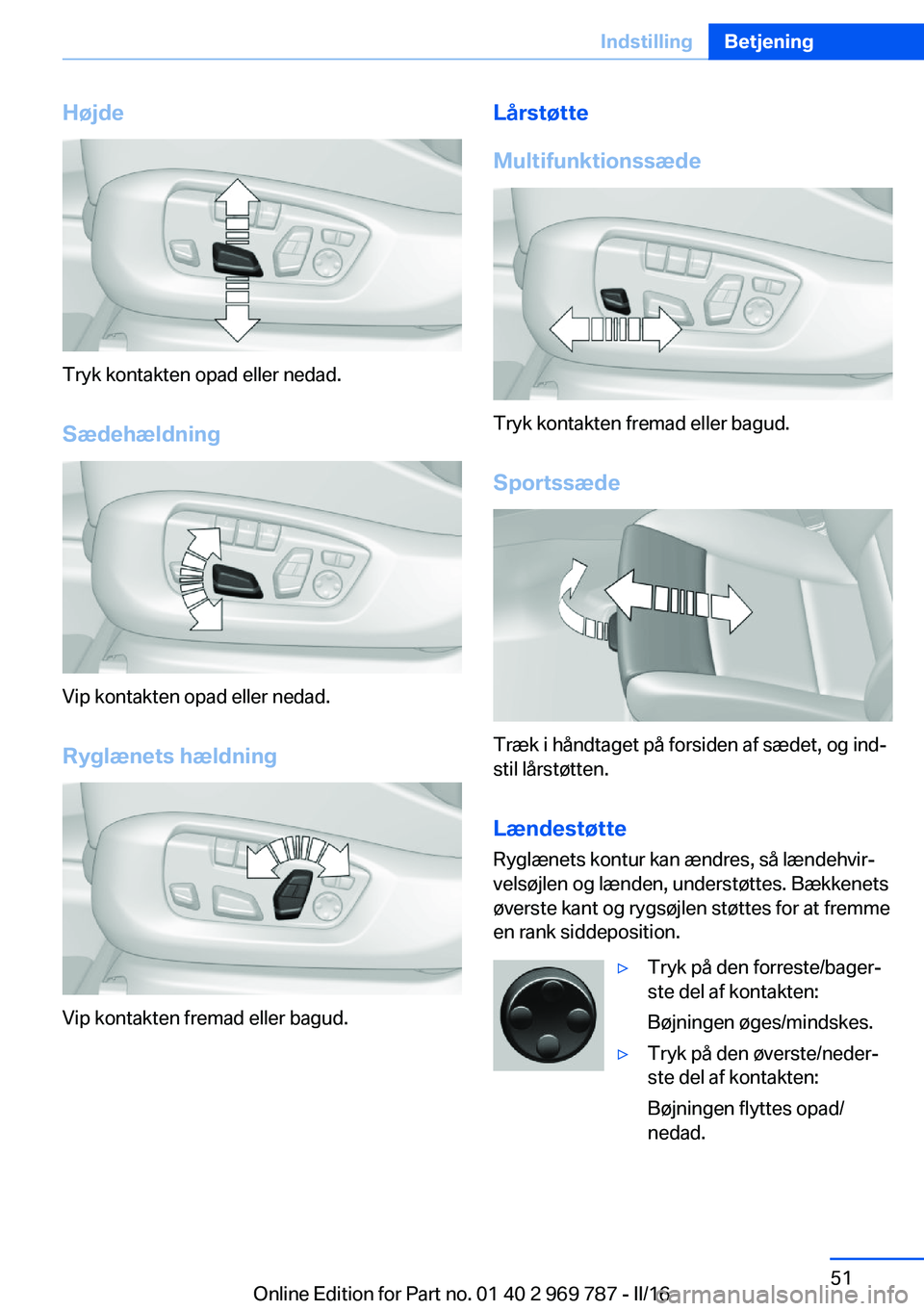 Indstilling Betjening

Højde

Tryk kontakten opad eller nedad.

Sædehældning

Vip kontakten opad eller nedad.

Ryglænets hældning

Vip kontakten fremad eller bagud.

Lårstøtte

Multifunktionssæde

Tryk kontakten fremad eller bagud.

Sportssæde

Træk i håndtaget på forsiden af sædet, og indstil lårstøtten.

Lændestøtte

Ryglænets kontur kan ændres, så lændehvirvelsøjlen og lænden, understøttes. Bækkenets øverste kant og rygsøjlen støttes for at fremme en rank siddeposition.

▷ Tryk på den forreste/bagerste del af kontakten:

Bøjningen øges/mindskes.

▷ Tryk på den øverste/nederste del af kontakten:

Bøjningen flyttes opad/nedad.

51

Online Edition for Part no. 01 40 2 969 787 - II/16

carmanualsonline.info